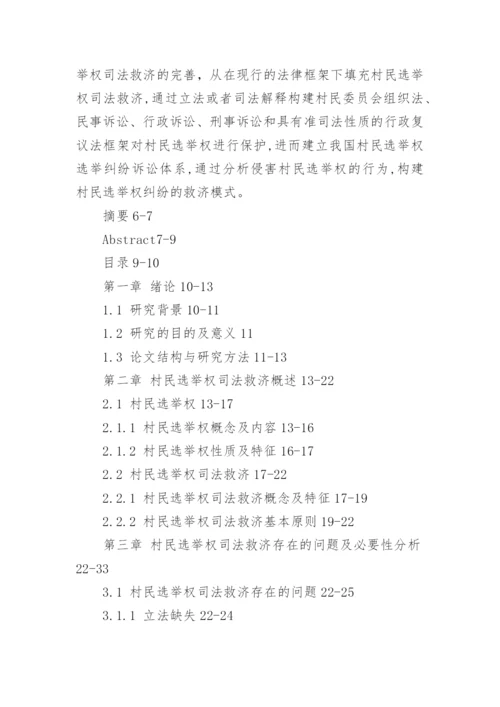 举权司法救济的完善，从在现行的法律框架下填充村民选举权司法救济，通过立法或者司法解释构建村民委员会组织法、民事诉讼、行政诉讼、刑事诉讼和具有准司法性质的行政复议法框架对村民选举权进行保护，进而建立我国村民选举权选举纠纷诉讼体系，通过分析侵害村民选举权的行为，构建村民选举权纠纷的救济模式。

摘要 6-7

Abstract7-9

目录 9-10

第一章 绪论 10-13

1.1 研究背景 10-11

1.2 研究的目的及意义 11

1.3 论文结构与研究方法 11-13

第二章 村民选举权司法救济概述 13-22

2.1 村民选举权 13-17

2.1.1 村民选举权概念及内容 13-16

2.1.2 村民选举权性质及特征 16-17

2.2 村民选举权司法救济 17-22

2.2.1 村民选举权司法救济概念及特征 17-19

2.2.2 村民选举权司法救济基本原则 19-22

第三章 村民选举权司法救济存在的问题及必要性分析 22-33

3.1 村民选举权司法救济存在的问题 22-25

3.1.1 立法缺失 22-24